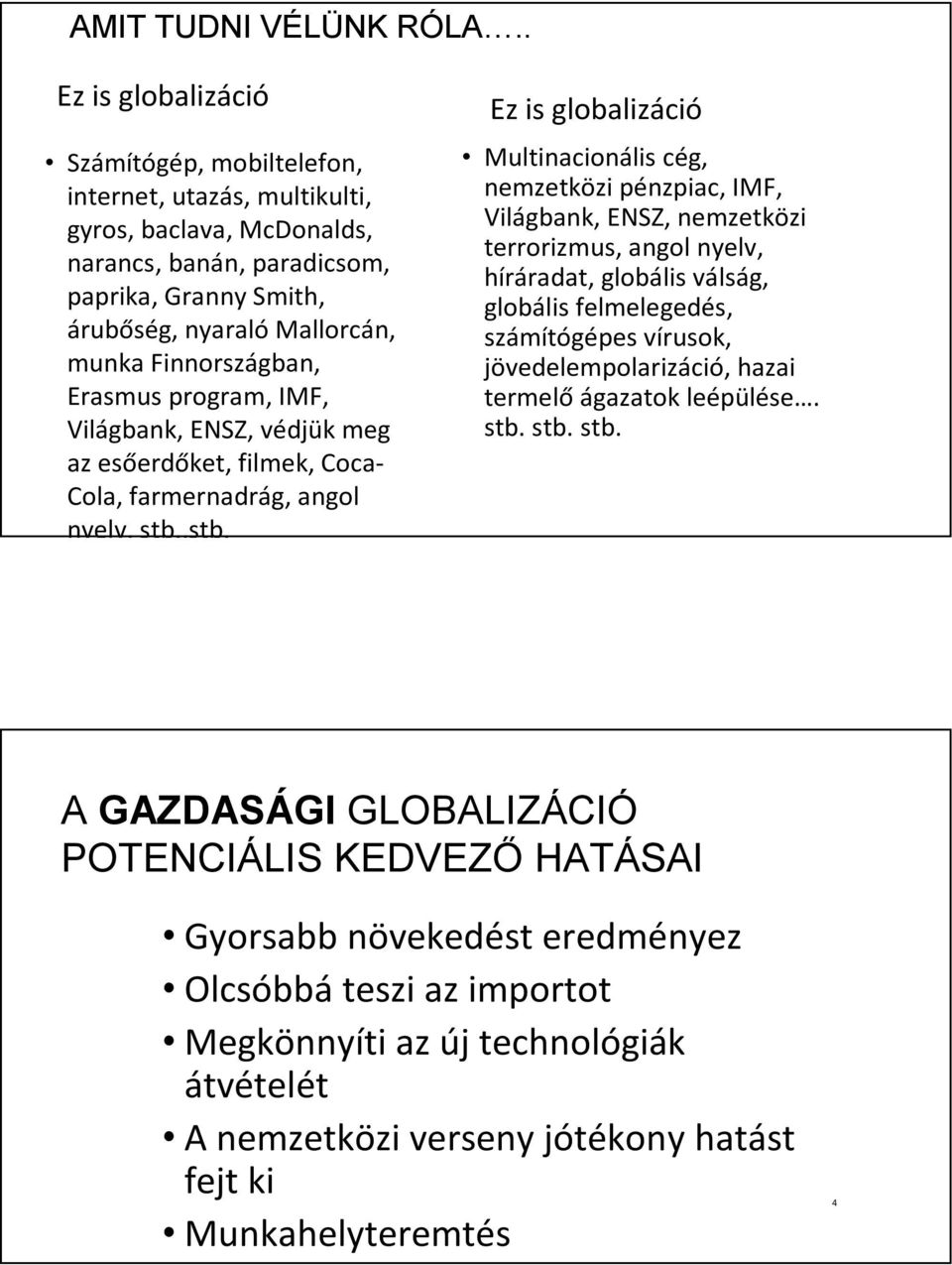 AMIT TUDNI VÉLÜNK RÓLA…..

Ez is globalizáció

• Számítógép, mobiltelefon, internet, utazás, multikulti, gyros, baclava, McDonalds, narancs, banán, paradicsom, paprika, Granny Smith, árubőség, nyaraló Mallorcán, munka Finnországban, Erasmus program, IMF, Világbank, ENSZ, védjük meg az esőerdőket, filmek, Coca-Cola, farmernadrág, angol nyelv, stb. stb.

Ez is globalizáció

• Multinacionális cég, nemzetközi pénzpiac, IMF, Világbank, ENSZ, nemzetközi terrorizmus, angol nyelv, híráradat, globális válság, globális felmelegedés, számítógépes vírusok, jövedelempolarizáció, hazai termelő ágazatok leépülése…. stb. stb. stb.

A GAZDASÁGI GLOBALIZÁCIÓ POTENCIÁLIS KEDVEZŐ HATÁSAI

• Gyorsabb növekedést eredményez
• Olcsóbbá teszi az importot
• Megkönnyíti az új technológiák átvételét
• A nemzetközi verseny jótékony hatást fejt ki
• Munkahelyteremtés

4